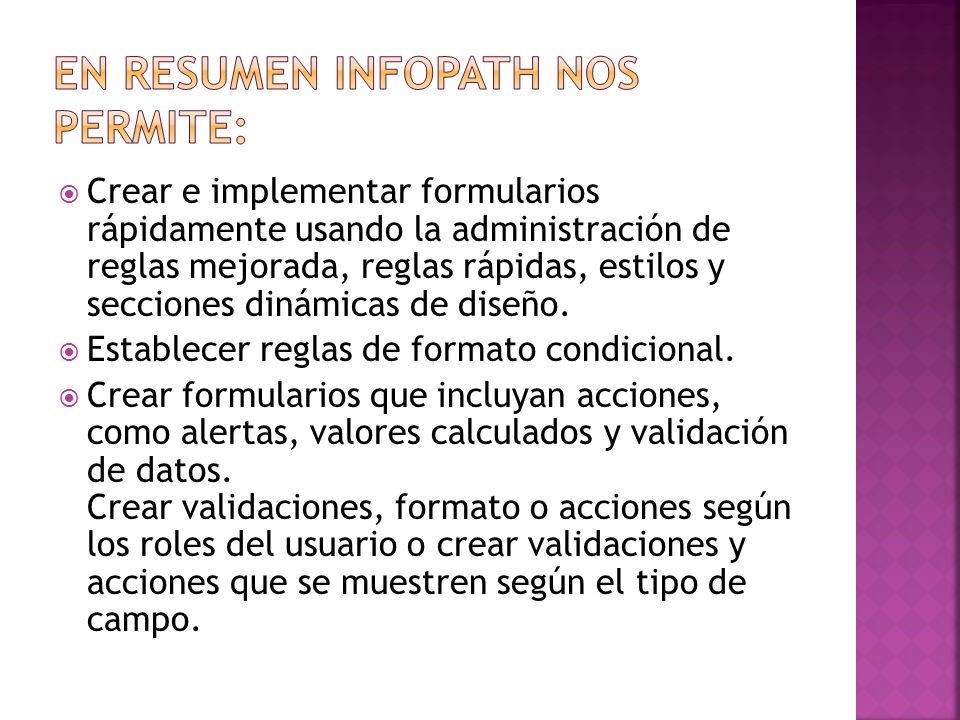 EN RESUMEN INFOPATH NOS PERMITE:

Crear e implementar formularios rápidamente usando la administración de reglas mejorada, reglas rápidas, estilos y secciones dinámicas de diseño.

Establecer reglas de formato condicional.

Crear formularios que incluyan acciones, como alertas, valores calculados y validación de datos.
Crear validaciones, formato o acciones según los roles del usuario o crear validaciones y acciones que se muestren según el tipo de campo.